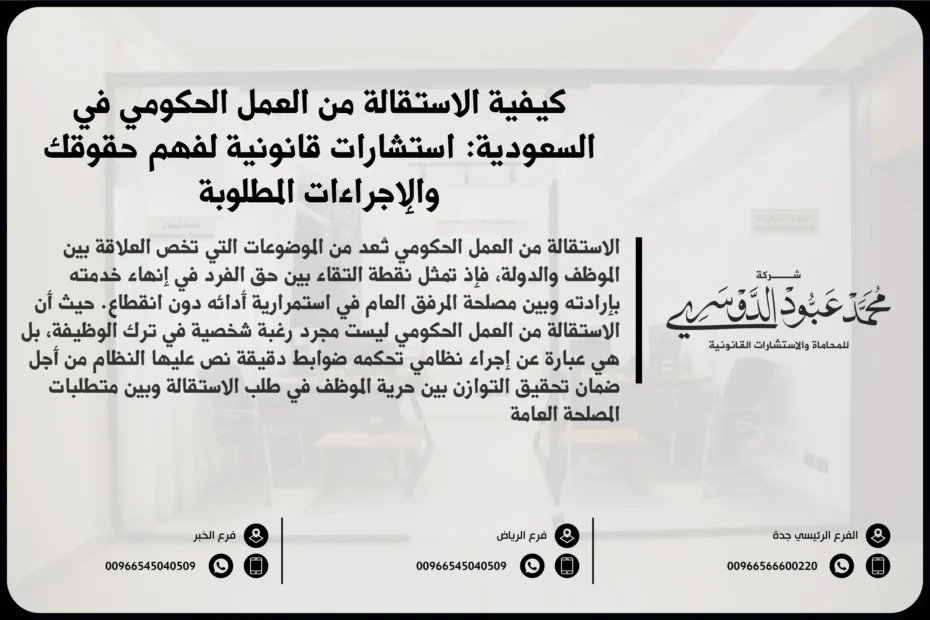 كيفية الاستقالة من العمل الحكومي في السعودية: استشارات قانونية لفهم حقوقك والإجراءات المطلوبة

الاستقالة من العمل الحكومي تُعد من الموضوعات التي تخص العلاقة بين الموظف والدولة، فإذ تمثل نقطة التقاء بين حق الفرد في إنهاء خدمته بإرادته وبين مصلحة المرفق العام في استمرارية أدائه دون انقطاع. حيث أن الاستقالة من العمل الحكومي ليست مجرد رغبة شخصية في ترك الوظيفة، بل هي عبارة عن إجراء نظامي تحكمه ضوابط دقيقة نص عليها النظام من أجل ضمان تحقيق التوازن بين حرية الموظف في طلب الاستقالة وبين متطلبات المصلحة العامة

شركة
محمد عبود الدوسري
للمحاماة والاستشارات القانونية

الفرع الرئيسي جدة
00966566600220

فرع الرياض
00966545040509

فرع الخبر
00966545040509